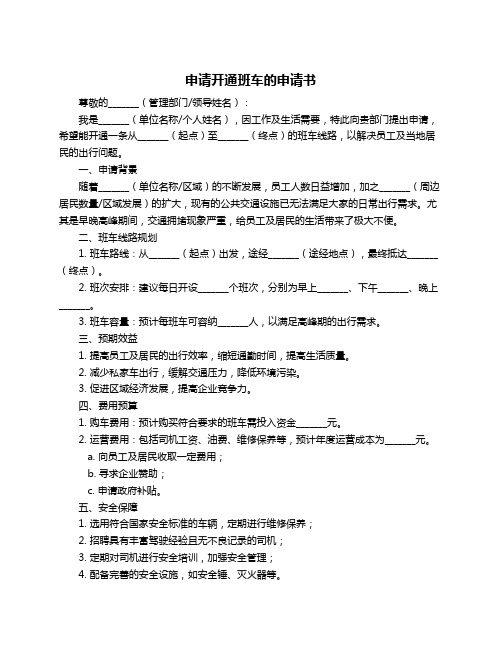 申请开通班车的申请书

尊敬的______（管理部门/领导姓名）：

我是______（单位名称/个人姓名），因工作及生活需要，特此向贵部门提出申请，希望能开通一条从______（起点）至______（终点）的班车线路，以解决员工及当地居民的出行问题。

一、申请背景

随着______（单位名称/区域）的不断发展，员工人数日益增加，加之______（周边居民数量/区域发展）的扩大，现有的公共交通设施已无法满足大家的日常出行需求。尤其是早晚高峰期间，交通拥堵现象严重，给员工及居民的生活带来了极大不便。

二、班车线路规划

1. 班车路线：从______（起点）出发，途经______（途经地点），最终抵达______（终点）。

2. 班次安排：建议每日开设______个班次，分别为早上______、下午______、晚上______。

3. 班车容量：预计每班车可容纳______人，以满足高峰期的出行需求。

三、预期效益

1. 提高员工及居民的出行效率，缩短通勤时间，提高生活质量。

2. 减少私家车出行，缓解交通压力，降低环境污染。

3. 促进区域经济发展，提高企业竞争力。

四、费用预算

1. 购车费用：预计购买符合要求的班车需投入资金______元。

2. 运营费用：包括司机工资、油费、维修保养等，预计年度运营成本为______元。

a. 向员工及居民收取一定费用；

b. 寻求企业赞助；

c. 申请政府补贴。

五、安全保障

1. 选用符合国家安全标准的车辆，定期进行维修保养；

2. 招聘具有丰富驾驶经验且无不良记录的司机；

3. 定期对司机进行安全培训，加强安全管理；

4. 配备完善的安全设施，如安全锤、灭火器等。